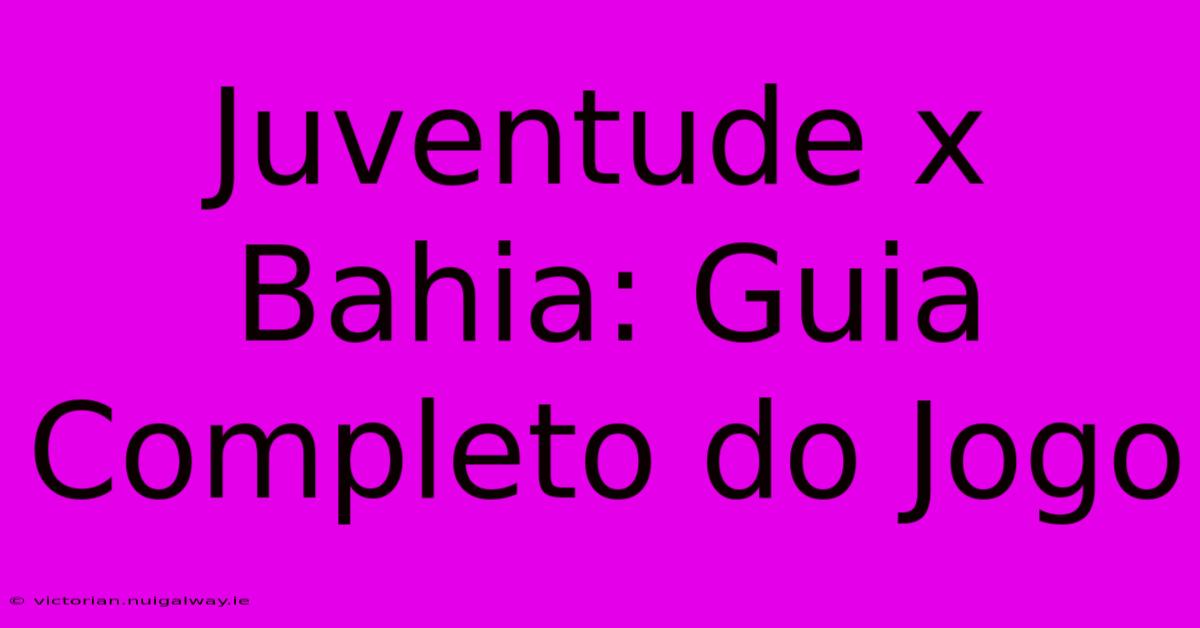 Juventude x Bahia: Guia Completo do Jogo

© victorian.nuigalway.ie